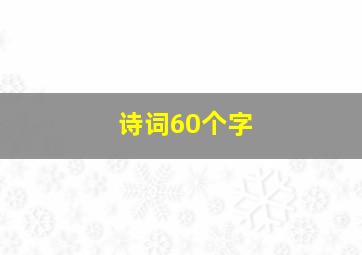 诗词60个字